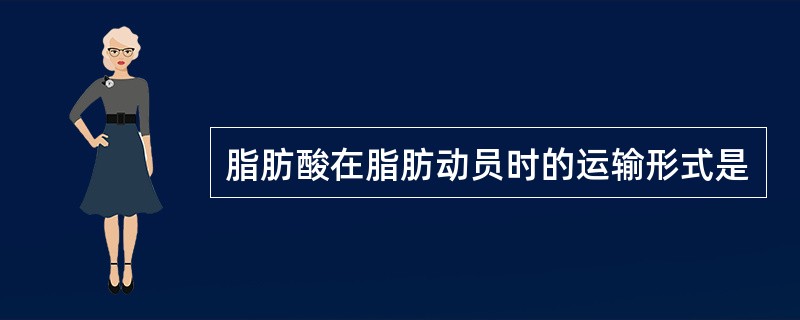 脂肪酸在脂肪动员时的运输形式是